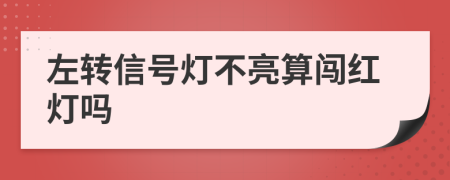 左转信号灯不亮算闯红灯吗